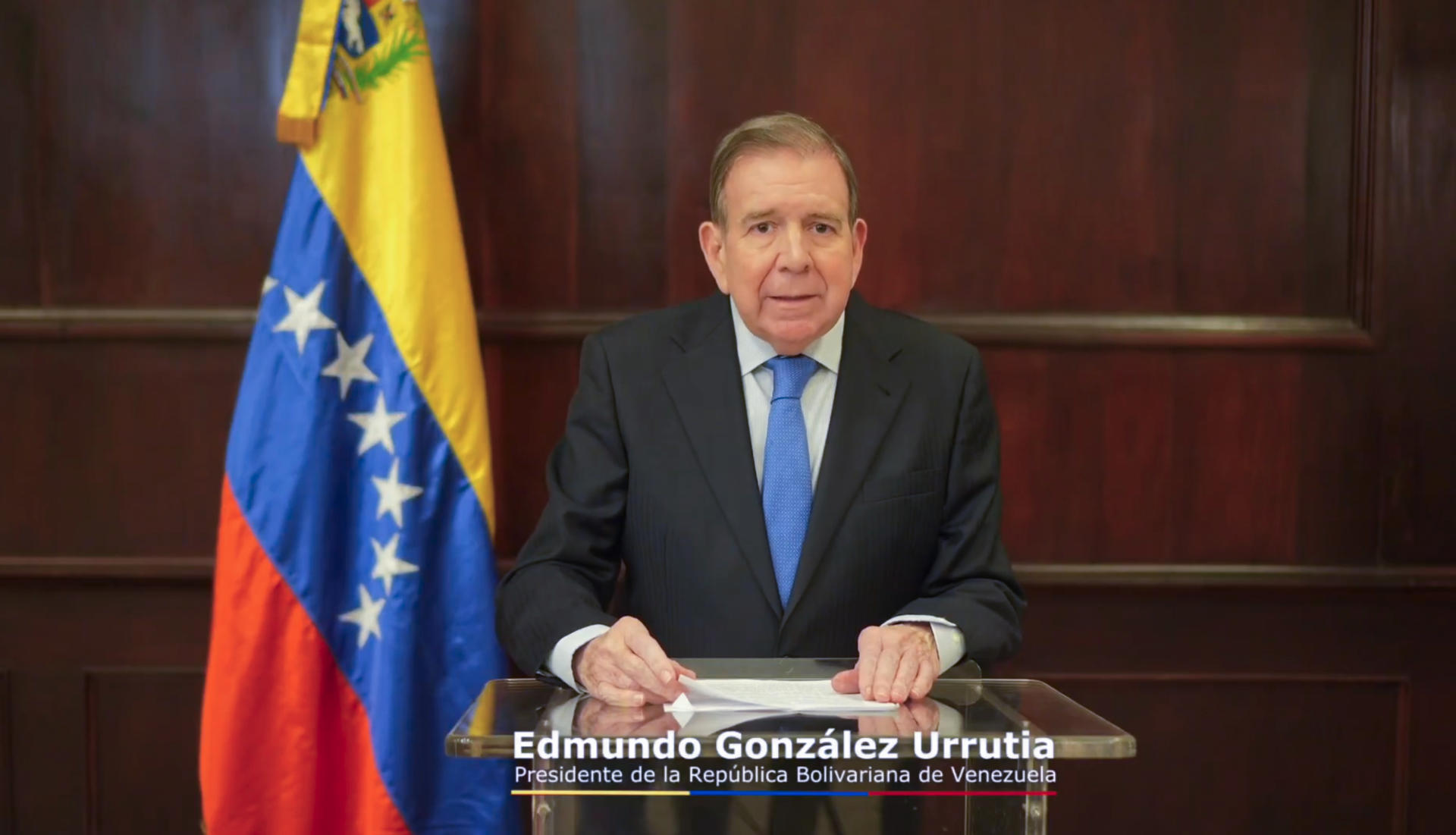 Edmundo González Urrutia
Presidente de la República Bolivariana de Venezuela